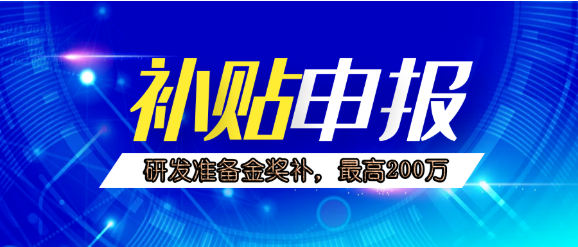 补贴申报

研发准备金奖补，最高200万